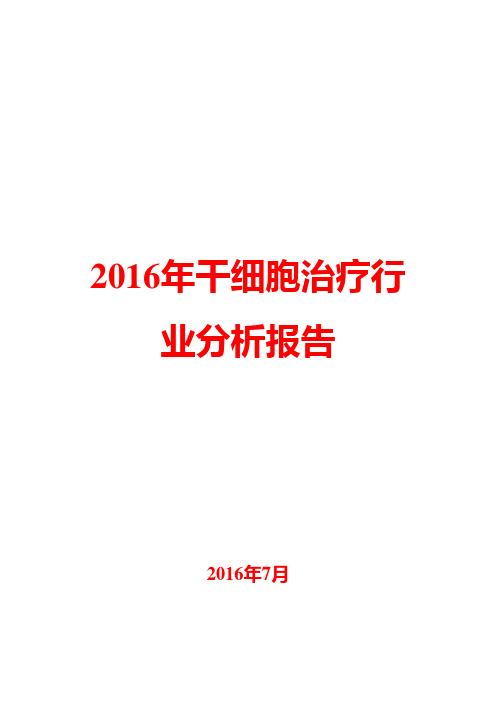 2016年干细胞治疗行业分析报告

2016年7月